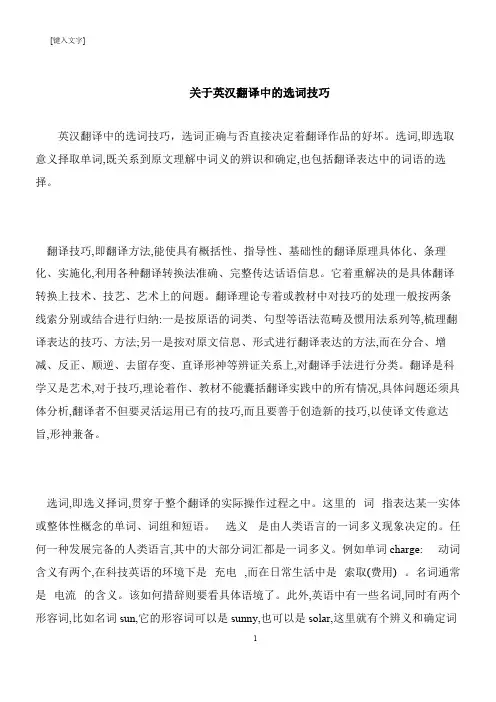 [键入文字]

关于英汉翻译中的选词技巧

英汉翻译中的选词技巧，选词正确与否直接决定着翻译作品的好坏。选词,即选取意义择取单词,既关系到原文理解中词义的辨识和确定,也包括翻译表达中的词语的选择。

翻译技巧,即翻译方法,能使具有概括性、指导性、基础性的翻译原理具体化、条理化、实施化,利用各种翻译转换法准确、完整传达话语信息。它着重解决的是具体翻译转换上技术、技艺、艺术上的问题。翻译理论专着或教材中对技巧的处理一般按两条线索分别或结合进行归纳:一是按原语的词类、句型等语法范畴及惯用法系列等,梳理翻译表达的技巧、方法;另一是按对原文信息、形式进行翻译表达的方法,而在分合、增减、反正、顺逆、去留存变、直译形神等辨证关系上,对翻译手法进行分类。翻译是科学又是艺术,对于技巧,理论着作、教材不能囊括翻译实践中的所有情况,具体问题还须具体分析,翻译者不但要灵活运用已有的技巧,而且要善于创造新的技巧,以使译文传意达旨,形神兼备。

选词,即选义择词,贯穿于整个翻译的实际操作过程之中。这里的 词 指表达某一实体或整体性概念的单词、词组和短语。 选义 是由人类语言的一词多义现象决定的。任何一种发展完备的人类语言,其中的大部分词汇都是一词多义。例如单词 charge: 动词含义有两个,在科技英语的环境下是 充电 ,而在日常生活中是 索取(费用) 。名词通常是 电流 的含义。该如何措辞则要看具体语境了。此外,英语中有一些名词,同时有两个形容词,比如名词 sun,它的形容词可以是 sunny,也可以是 solar,这里就有个辨义和确定词

1